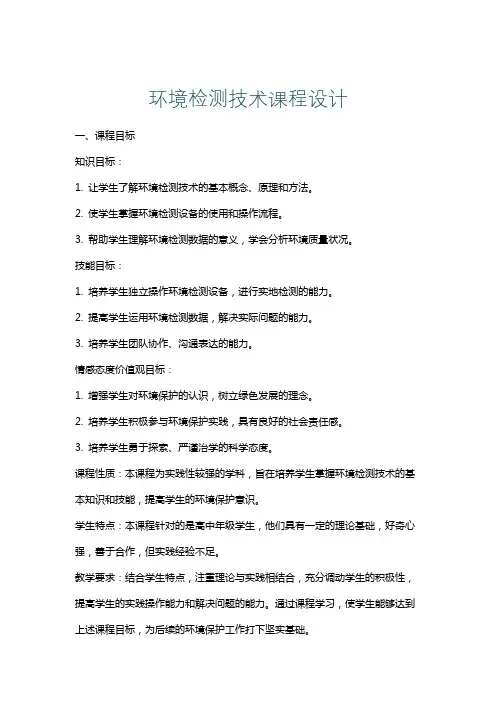 环境检测技术课程设计

一、课程目标

知识目标：

1. 让学生了解环境检测技术的基本概念、原理和方法。

2. 使学生掌握环境检测设备的使用和操作流程。

3. 帮助学生理解环境检测数据的意义，学会分析环境质量状况。

技能目标：

1. 培养学生独立操作环境检测设备，进行实地检测的能力。

2. 提高学生运用环境检测数据，解决实际问题的能力。

3. 培养学生团队协作、沟通表达的能力。

情感态度价值观目标：

1. 增强学生对环境保护的认识，树立绿色发展的理念。

2. 培养学生积极参与环境保护实践，具有良好的社会责任感。

3. 培养学生勇于探索、严谨治学的科学态度。

课程性质：本课程为实践性较强的学科，旨在培养学生掌握环境检测技术的基本知识和技能，提高学生的环境保护意识。

学生特点：本课程针对的是高中年级学生，他们具有一定的理论基础，好奇心强，善于合作，但实践经验不足。

教学要求：结合学生特点，注重理论与实践相结合，充分调动学生的积极性，提高学生的实践操作能力和解决问题的能力。通过课程学习，使学生能够达到上述课程目标，为后续的环境保护工作打下坚实基础。